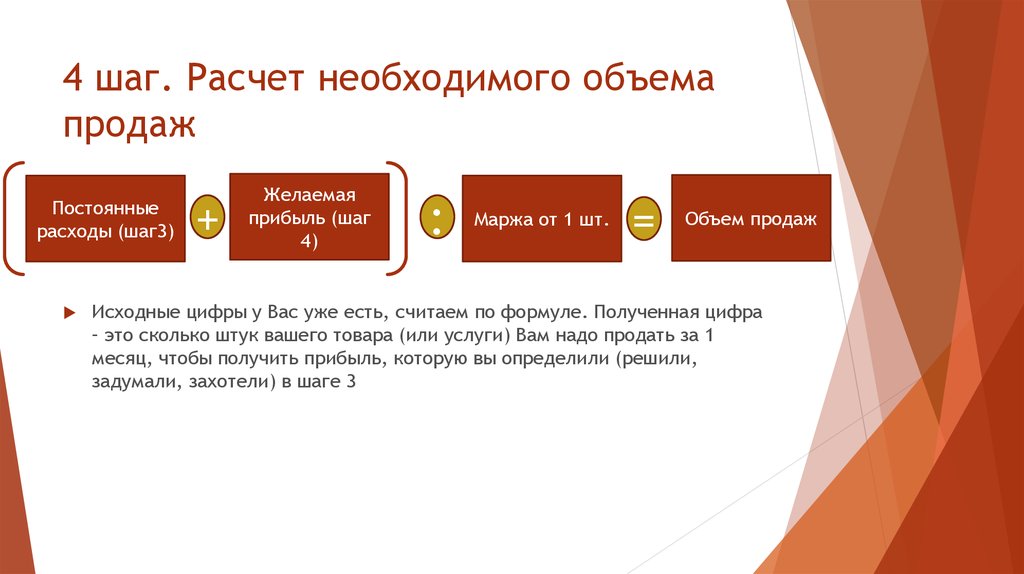 4 шаг. Расчет необходимого объема продаж

Постоянные расходы (шаг3)

+

Желаемая прибыль (шаг 4)

:

Маржа от 1 шт.

=

Объем продаж

Исходные цифры у Вас уже есть, считаем по формуле. Полученная цифра – это сколько штук вашего товара (или услуги) Вам надо продать за 1 месяц, чтобы получить прибыль, которую вы определили (решили, задумали, захотели) в шаге 3